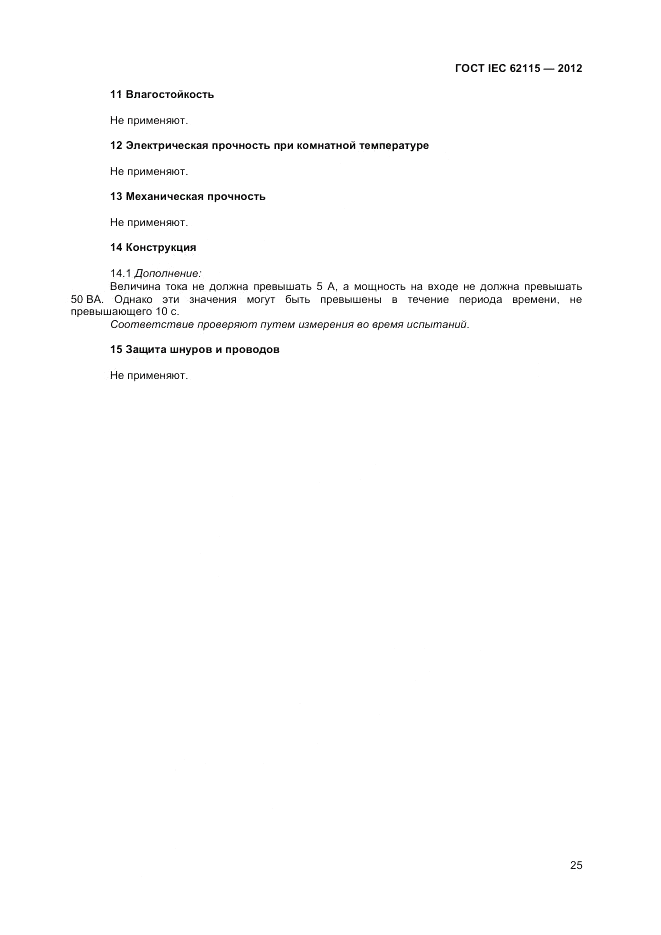 ГОСТ IEC 62115 — 2012

11 Влагостойкость

Не применяют.

12 Электрическая прочность при комнатной температуре

Не применяют.

13 Механическая прочность

Не применяют.

14 Конструкция

14.1 Дополнение:

Величина тока не должна превышать 5 А, а мощность на входе не должна превышать 50 ВА. Однако эти значения могут быть превышены в течение периода времени, не превышающего 10 с.

Соответствие проверяют путем измерения во время испытаний.

15 Защита шнуров и проводов

Не применяют.

25